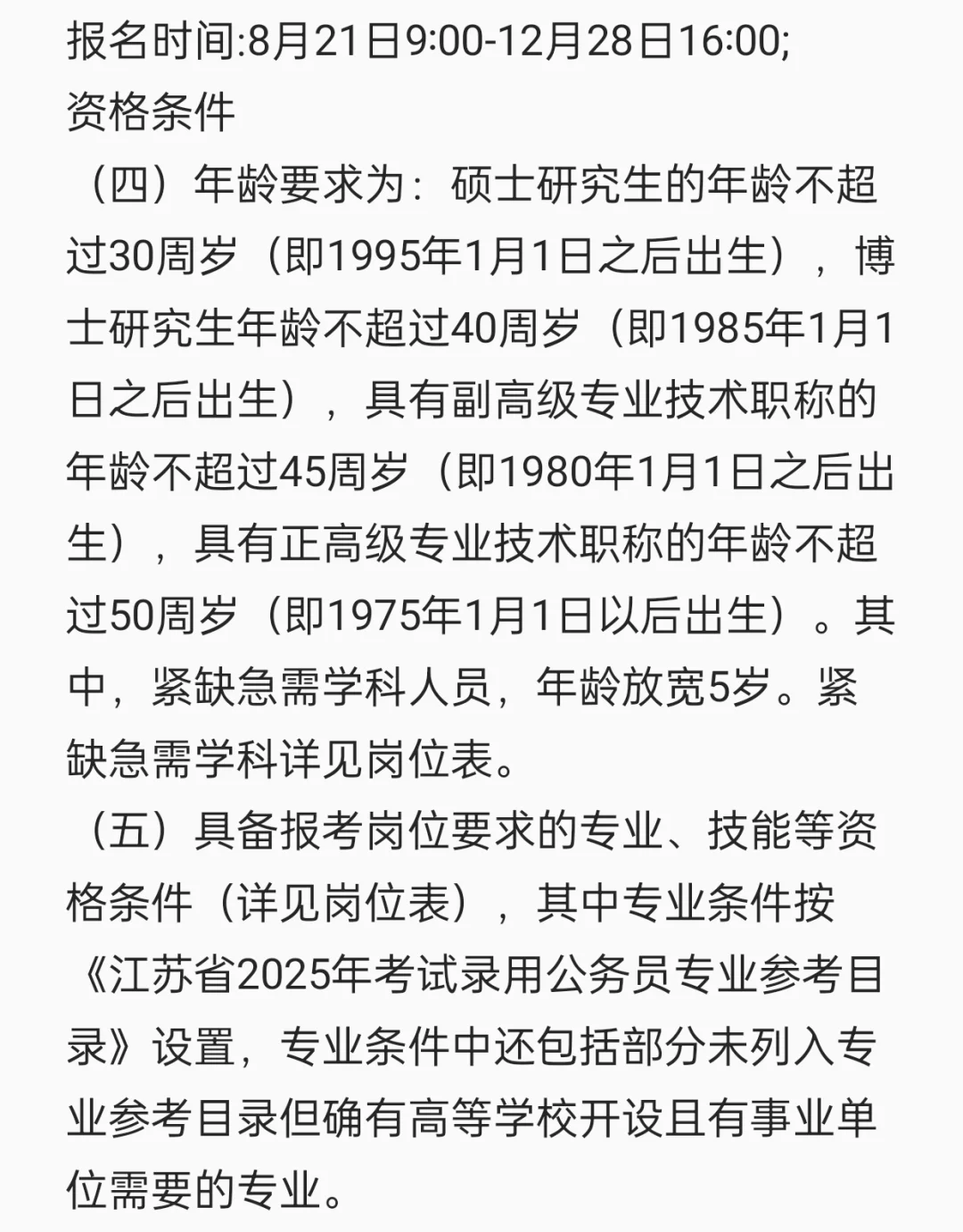 报名时间:8月21日9:00-12月28日16:00;
资格条件

（四）年龄要求为：硕士研究生的年龄不超过30周岁（即1995年1月1日之后出生），博士研究生年龄不超过40周岁（即1985年1月1日之后出生），具有副高级专业技术职称的年龄不超过45周岁（即1980年1月1日之后出生），具有正高级专业技术职称的年龄不超过50周岁（即1975年1月1日以后出生）。其中，紧缺急需学科人员，年龄放宽5岁。紧缺急需学科详见岗位表。

（五）具备报考岗位要求的专业、技能等资格条件（详见岗位表），其中专业条件按《江苏省2025年考试录用公务员专业参考目录》设置，专业条件中还包括部分未列入专业参考目录但确有高等学校开设且有事业单位需要的专业。